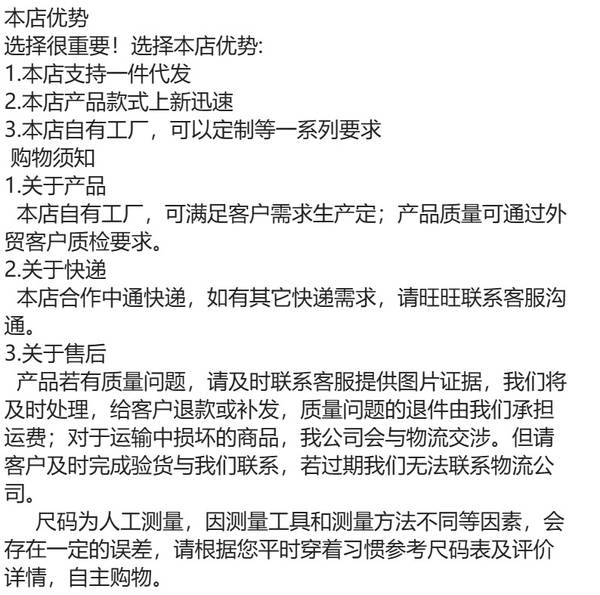 本店优势
选择很重要！选择本店优势:
1.本店支持一件代发
2.本店产品款式上新迅速
3.本店自有工厂，可以定制等一系列要求
购物须知
1.关于产品
本店自有工厂，可满足客户需求生产定；产品质量可通过外贸客户质检要求。
2.关于快递
本店合作中通快递，如有其它快递需求，请旺旺联系客服沟通。
3.关于售后
产品若有质量问题，请及时联系客服提供图片证据，我们将及时处理，给客户退款或补发，质量问题的退件由我们承担运费；对于运输中损坏的商品，我公司会与物流交涉。但请客户及时完成验货与我们联系，若过期我们无法联系物流公司。
尺码为人工测量，因测量工具和测量方法不同等因素，会存在一定的误差，请根据您平时穿着习惯参考尺码表及评价详情，自主购物。